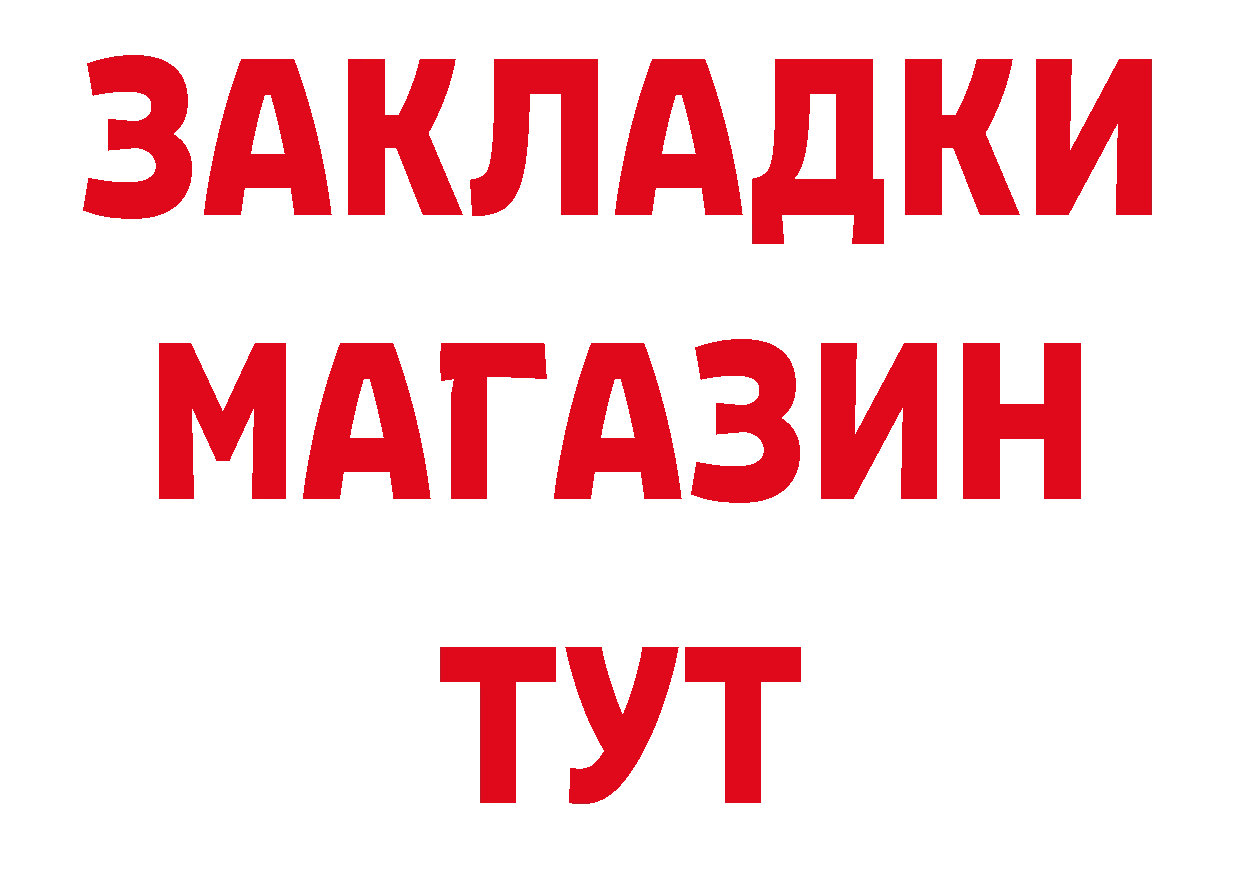 ЗАКЛАДКИ
МАГАЗИН
ТУТ